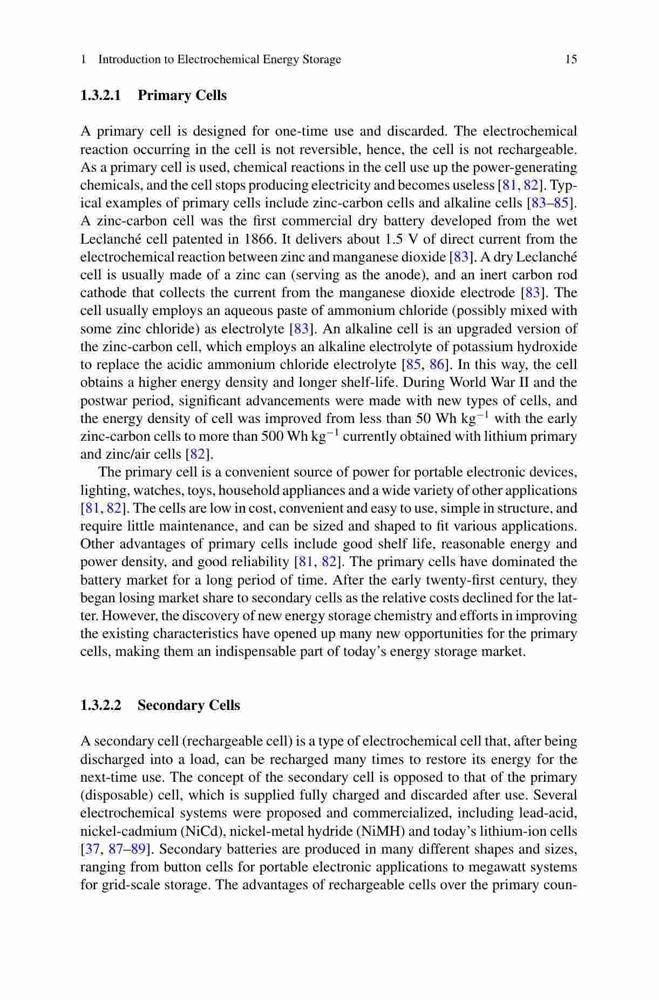 1 Introduction to Electrochemical Energy Storage 15

1.3.2.1 Primary Cells

A primary cell is designed for one-time use and discarded. The electrochemical reaction occurring in the cell is not reversible, hence, the cell is not rechargeable. As a primary cell is used, chemical reactions in the cell use up the power-generating chemicals, and the cell stops producing electricity and becomes useless [81, 82]. Typical examples of primary cells include zinc-carbon cells and alkaline cells [83–85]. A zinc-carbon cell was the first commercial dry battery developed from the wet Leclanché cell patented in 1866. It delivers about 1.5 V of direct current from the electrochemical reaction between zinc and manganese dioxide [83]. A dry Leclanché cell is usually made of a zinc can (serving as the anode), and an inert carbon rod cathode that collects the current from the manganese dioxide electrode [83]. The cell usually employs an aqueous paste of ammonium chloride (possibly mixed with some zinc chloride) as electrolyte [83]. An alkaline cell is an upgraded version of the zinc-carbon cell, which employs an alkaline electrolyte of potassium hydroxide to replace the acidic ammonium chloride electrolyte [85, 86]. In this way, the cell obtains a higher energy density and longer shelf-life. During World War II and the postwar period, significant advancements were made with new types of cells, and the energy density of cell was improved from less than 50 Wh kg$^{-1}$ with the early zinc-carbon cells to more than 500 Wh kg$^{-1}$ currently obtained with lithium primary and zinc/air cells [82].

The primary cell is a convenient source of power for portable electronic devices, lighting, watches, toys, household appliances and a wide variety of other applications [81, 82]. The cells are low in cost, convenient and easy to use, simple in structure, and require little maintenance, and can be sized and shaped to fit various applications. Other advantages of primary cells include good shelf life, reasonable energy and power density, and good reliability [81, 82]. The primary cells have dominated the battery market for a long period of time. After the early twenty-first century, they began losing market share to secondary cells as the relative costs declined for the latter. However, the discovery of new energy storage chemistry and efforts in improving the existing characteristics have opened up many new opportunities for the primary cells, making them an indispensable part of today's energy storage market.

1.3.2.2 Secondary Cells

A secondary cell (rechargeable cell) is a type of electrochemical cell that, after being discharged into a load, can be recharged many times to restore its energy for the next-time use. The concept of the secondary cell is opposed to that of the primary (disposable) cell, which is supplied fully charged and discarded after use. Several electrochemical systems were proposed and commercialized, including lead-acid, nickel-cadmium (NiCd), nickel-metal hydride (NiMH) and today's lithium-ion cells [37, 87–89]. Secondary batteries are produced in many different shapes and sizes, ranging from button cells for portable electronic applications to megawatt systems for grid-scale storage. The advantages of rechargeable cells over the primary coun-